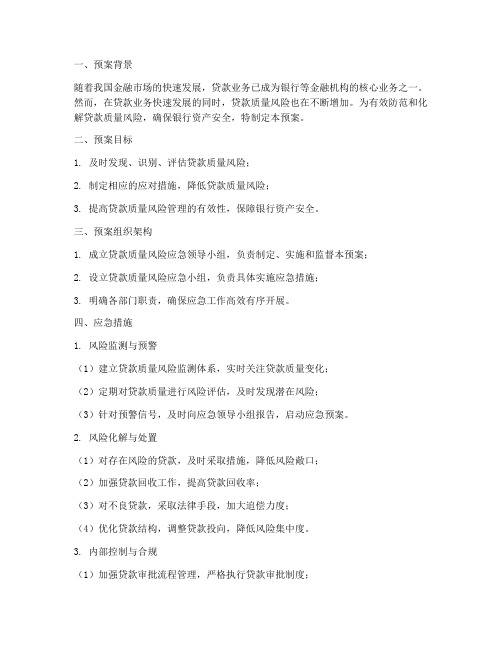 一、预案背景

随着我国金融市场的快速发展，贷款业务已成为银行等金融机构的核心业务之一。然而，在贷款业务快速发展的同时，贷款质量风险也在不断增加。为有效防范和化解贷款质量风险，确保银行资产安全，特制定本预案。

二、预案目标

1. 及时发现、识别、评估贷款质量风险；

2. 制定相应的应对措施，降低贷款质量风险；

3. 提高贷款质量风险管理的有效性，保障银行资产安全。

三、预案组织架构

1. 成立贷款质量风险应急领导小组，负责制定、实施和监督本预案；

2. 设立贷款质量风险应急小组，负责具体实施应急措施；

3. 明确各部门职责，确保应急工作高效有序开展。

四、应急措施

1. 风险监测与预警

（1）建立贷款质量风险监测体系，实时关注贷款质量变化；

（2）定期对贷款质量进行风险评估，及时发现潜在风险；

（3）针对预警信号，及时向应急领导小组报告，启动应急预案。

2. 风险化解与处置

（1）对存在风险的贷款，及时采取措施，降低风险敞口；

（2）加强贷款回收工作，提高贷款回收率；

（3）对不良贷款，采取法律手段，加大追偿力度；

（4）优化贷款结构，调整贷款投向，降低风险集中度。

3. 内部控制与合规

（1）加强贷款审批流程管理，严格执行贷款审批制度；